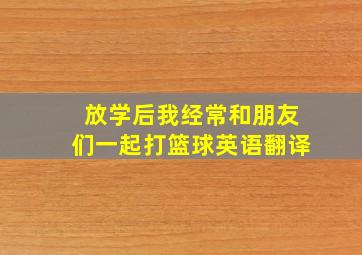 放学后我经常和朋友们一起打篮球英语翻译